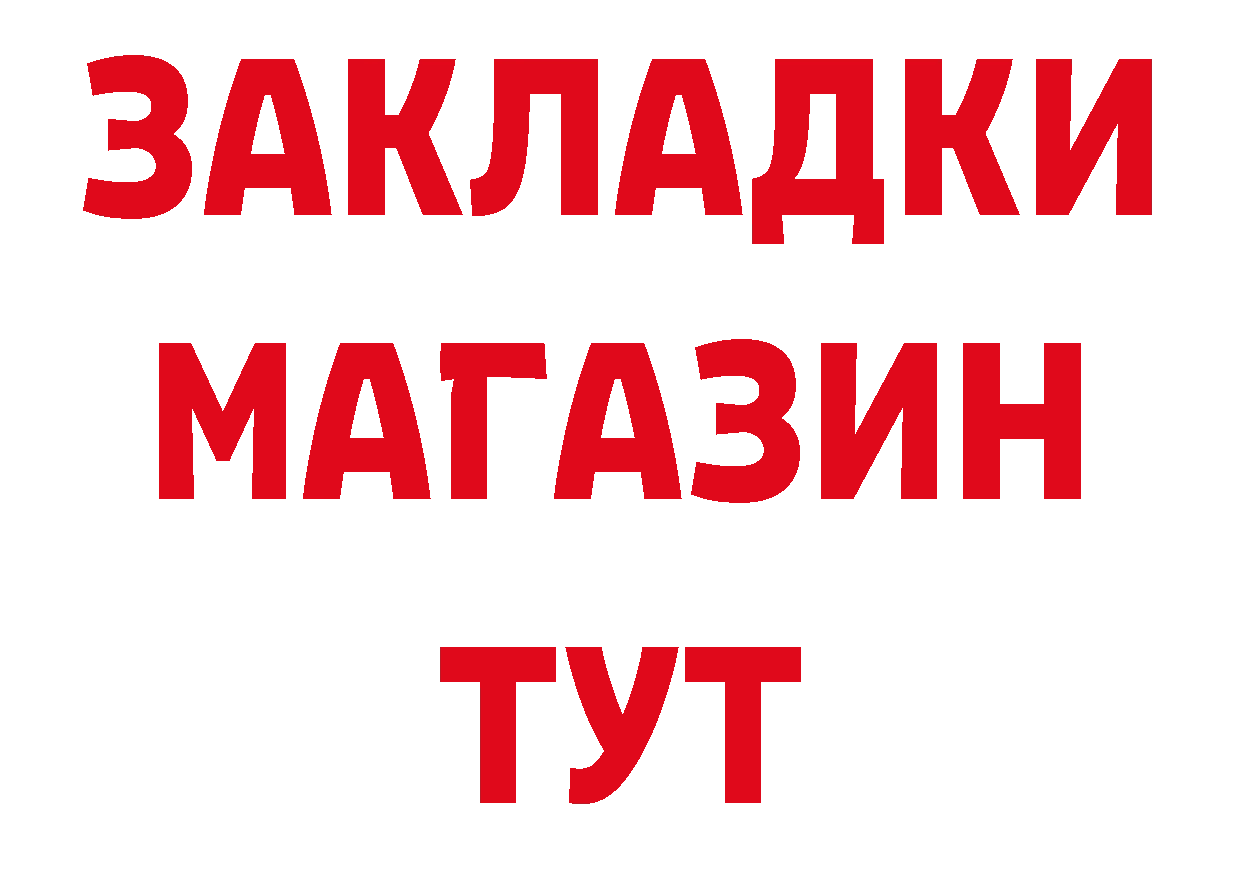 ЗАКЛАДКИ
МАГАЗИН
ТУТ